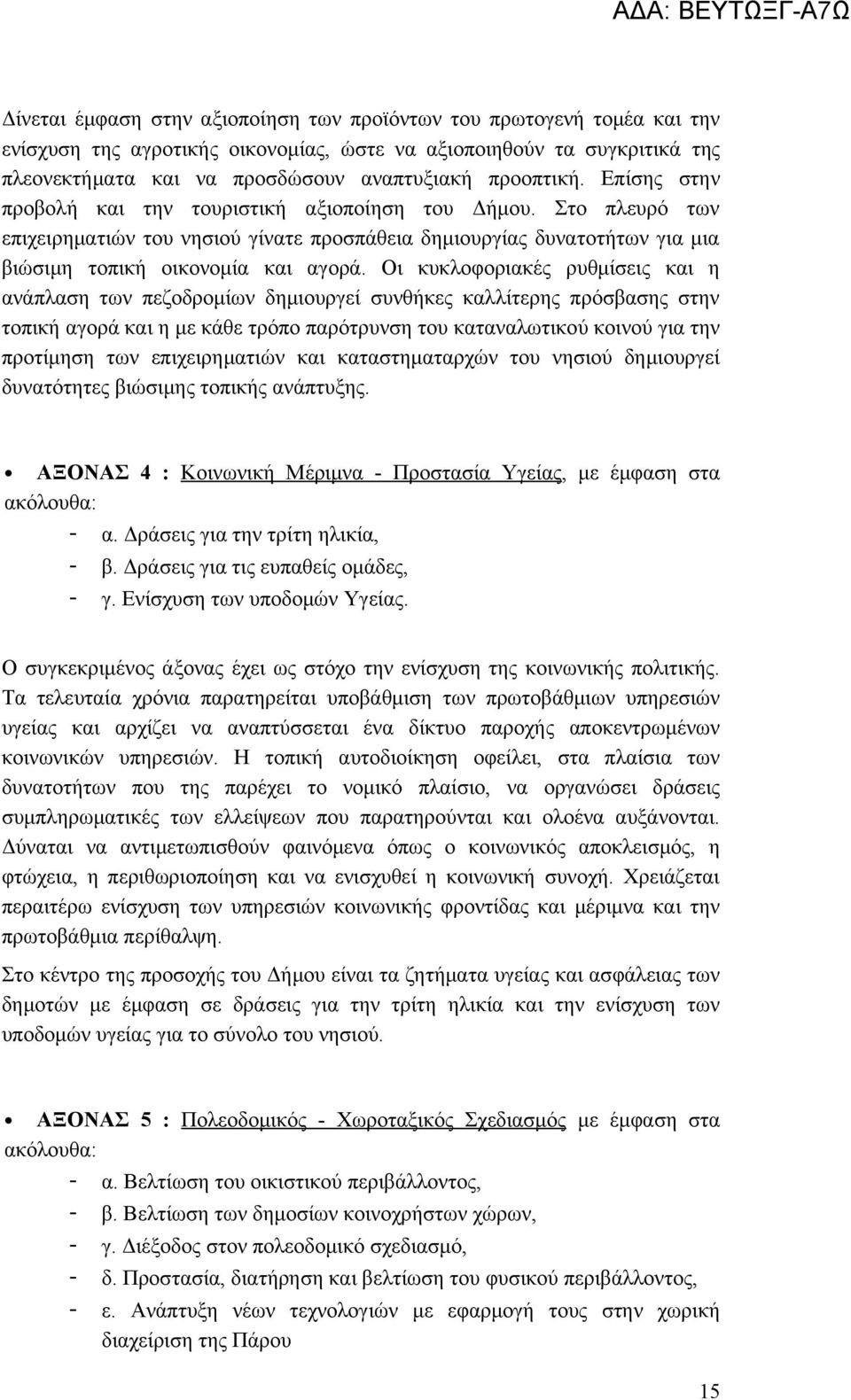 ΑΔΑ: ΒΕΥΤΩΞΓ-Α7Ω

Δίνεται έμφαση στην αξιοποίηση των προϊόντων του πρωτογενή τομέα και την ενίσχυση της αγροτικής οικονομίας, ώστε να αξιοποιηθούν τα συγκριτικά της πλεονεκτήματα και να προσδώσουν αναπτυξιακή προοπτική. Επίσης στην προβολή και την τουριστική αξιοποίηση του Δήμου. Στο πλευρό των επιχειρηματιών του νησιού γίνατε προσπάθεια δημιουργίας δυνατοτήτων για μια βιώσιμη τοπική οικονομία και αγορά. Οι κυκλοφοριακές ρυθμίσεις και η ανάπλαση των πεζοδρομίων δημιουργεί συνθήκες καλλίτερης πρόσβασης στην τοπική αγορά και η με κάθε τρόπο παρότρυνση του καταναλωτικού κοινού για την προτίμηση των επιχειρηματιών και καταστηματαρχών του νησιού δημιουργεί δυνατότητες βιώσιμης τοπικής ανάπτυξης.

• ΑΞΟΝΑΣ 4 : Κοινωνική Μέριμνα - Προστασία Υγείας, με έμφαση στα ακόλουθα:
- α. Δράσεις για την τρίτη ηλικία,
- β. Δράσεις για τις ευπαθείς ομάδες,
- γ. Ενίσχυση των υποδομών Υγείας.

Ο συγκεκριμένος άξονας έχει ως στόχο την ενίσχυση της κοινωνικής πολιτικής. Τα τελευταία χρόνια παρατηρείται υποβάθμιση των πρωτοβάθμιων υπηρεσιών υγείας και αρχίζει να αναπτύσσεται ένα δίκτυο παροχής αποκεντρωμένων κοινωνικών υπηρεσιών. Η τοπική αυτοδιοίκηση οφείλει, στα πλαίσια των δυνατοτήτων που της παρέχει το νομικό πλαίσιο, να οργανώσει δράσεις συμπληρωματικές των ελλείψεων που παρατηρούνται και ολοένα αυξάνονται. Δύναται να αντιμετωπισθούν φαινόμενα όπως ο κοινωνικός αποκλεισμός, η φτώχεια, η περιθωριοποίηση και να ενισχυθεί η κοινωνική συνοχή. Χρειάζεται περαιτέρω ενίσχυση των υπηρεσιών κοινωνικής φροντίδας και μέριμνα και την πρωτοβάθμια περίθαλψη.

Στο κέντρο της προσοχής του Δήμου είναι τα ζητήματα υγείας και ασφάλειας των δημοτών με έμφαση σε δράσεις για την τρίτη ηλικία και την ενίσχυση των υποδομών υγείας για το σύνολο του νησιού.

• ΑΞΟΝΑΣ 5 : Πολεοδομικός - Χωροταξικός Σχεδιασμός με έμφαση στα ακόλουθα:
- α. Βελτίωση του οικιστικού περιβάλλοντος,
- β. Βελτίωση των δημοσίων κοινοχρήστων χώρων,
- γ. Διέξοδος στον πολεοδομικό σχεδιασμό,
- δ. Προστασία, διατήρηση και βελτίωση του φυσικού περιβάλλοντος,
- ε. Ανάπτυξη νέων τεχνολογιών με εφαρμογή τους στην χωρική διαχείριση της Πάρου

15